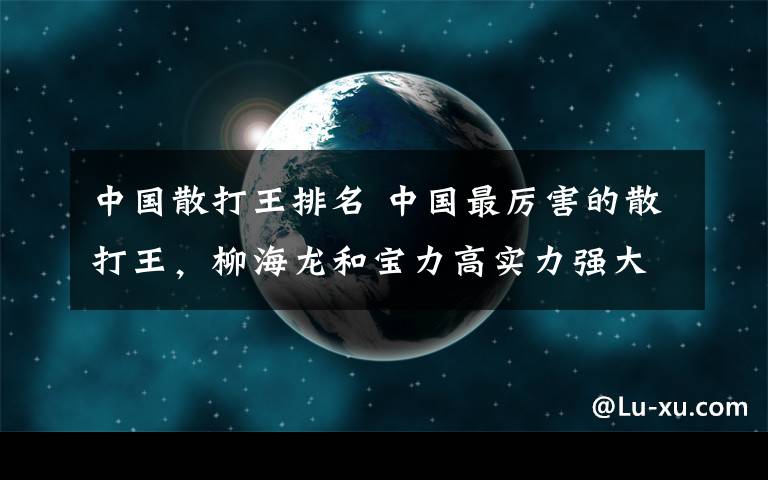 中国散打王排名 中国最厉害的散打王，柳海龙和宝力高实力强大

@Lu-xu.com